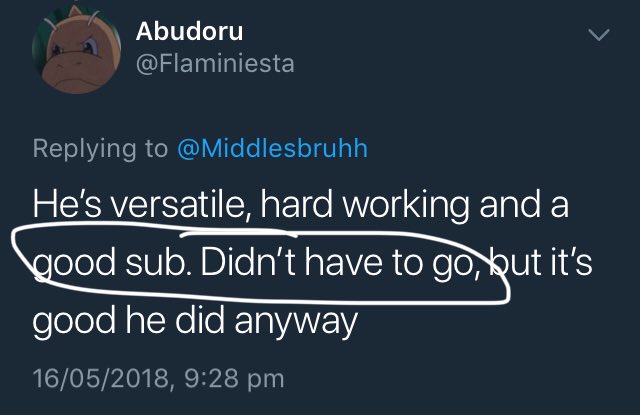 Abudoru
@Flaminiesta

Replying to @Middlesbruhh

He's versatile, hard working and a good sub. Didn't have to go, but it's good he did anyway

16/05/2018, 9:28 pm